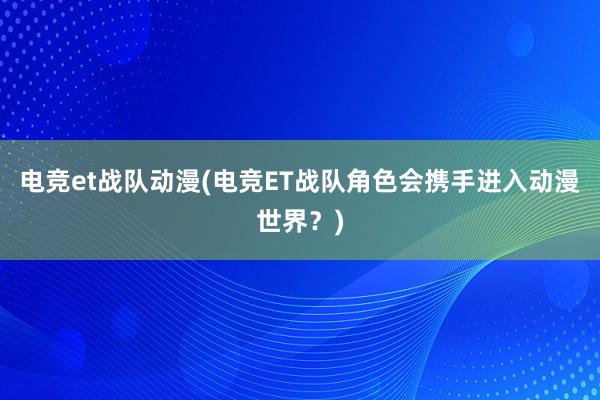 电竞et战队动漫(电竞ET战队角色会携手进入动漫世界？)